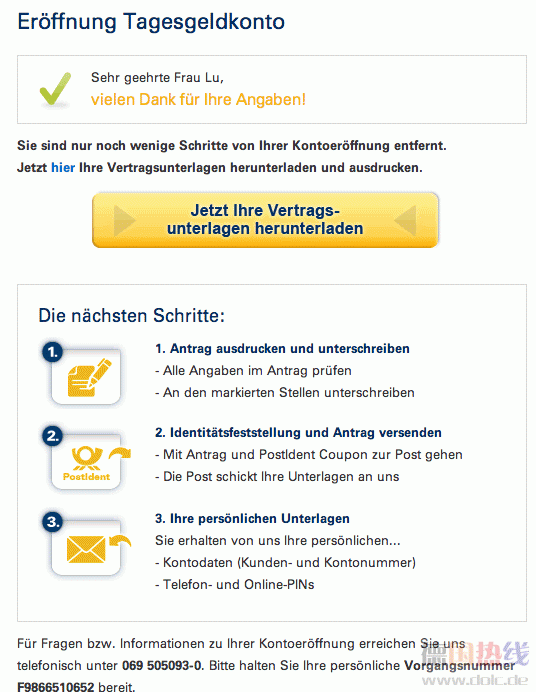 Eröffnung Tagesgeldkonto

Sehr geehrte Frau Lu,
vielen Dank für Ihre Angaben!

Sie sind nur noch wenige Schritte von Ihrer Kontoeröffnung entfernt.
Jetzt hier Ihre Vertragsunterlagen herunterladen und ausdrucken.

Jetzt Ihre Vertragsunterlagen herunterladen

Die nächsten Schritte:

1.
1. Antrag ausdrucken und unterschreiben
- Alle Angaben im Antrag prüfen
- An den markierten Stellen unterschreiben

2.
PostIdent
2. Identitätsfeststellung und Antrag versenden
- Mit Antrag und PostIdent Coupon zur Post gehen
- Die Post schickt Ihre Unterlagen an uns

3.
3. Ihre persönlichen Unterlagen
Sie erhalten von uns Ihre persönlichen...
- Kontodaten (Kunden- und Kontonummer)
- Telefon- und Online-PINs

Für Fragen bzw. Informationen zu Ihrer Kontoeröffnung erreichen Sie uns telefonisch unter 069 505093-0. Bitte halten Sie Ihre persönliche Vorgangsnummer F9866510652 bereit.

德国热线
www.dolc.de